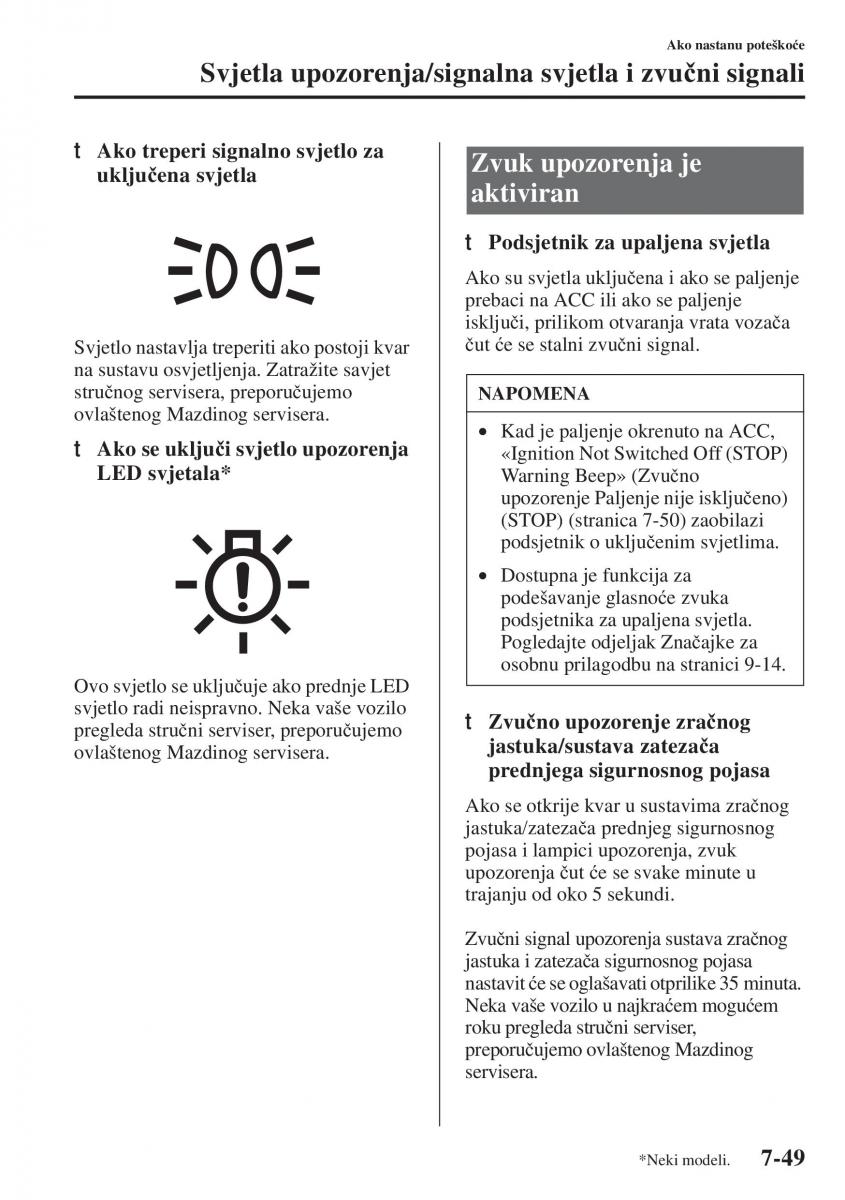 Ako nastanu poteškoće

Svjetla upozorenja/signalna svjetla i zvučni signali

t Ako treperi signalno svjetlo za uključena svjetla

Svjetlo nastavlja treperiti ako postoji kvar na sustavu osvjetljenja. Zatražite savjet stručnog servisera, preporučujemo ovlaštenog Mazdinog servisera.

t Ako se uključi svjetlo upozorenja LED svjetala*

Ovo svjetlo se uključuje ako prednje LED svjetlo radi neispravno. Neka vaše vozilo pregleda stručni serviser, preporučujemo ovlaštenog Mazdinog servisera.

Zvuk upozorenja je aktiviran

t Podsjetnik za upaljena svjetla

Ako su svjetla uključena i ako se paljenje prebaci na ACC ili ako se paljenje isključi, prilikom otvaranja vrata vozača čut će se stalni zvučni signal.

NAPOMENA

• Kad je paljenje okrenuto na ACC, «Ignition Not Switched Off (STOP) Warning Beep» (Zvučno upozorenje Paljenje nije isključeno) (STOP) (stranica 7-50) zaobilazi podsjetnik o uključenim svjetlima.

• Dostupna je funkcija za podešavanje glasnoće zvuka podsjetnika za upaljena svjetla. Pogledajte odjeljak Značajke za osobnu prilagodbu na stranici 9-14.

t Zvučno upozorenje zračnog jastuka/sustava zatezača prednjega sigurnosnog pojasa

Ako se otkrije kvar u sustavima zračnog jastuka/zatezača prednjeg sigurnosnog pojasa i lampici upozorenja, zvuk upozorenja čut će se svake minute u trajanju od oko 5 sekundi.

Zvučni signal upozorenja sustava zračnog jastuka i zatezača sigurnosnog pojasa nastavit će se oglašavati otprilike 35 minuta. Neka vaše vozilo u najkraćem mogućem roku pregleda stručni serviser, preporučujemo ovlaštenog Mazdinog servisera.

*Neki modeli. 7-49